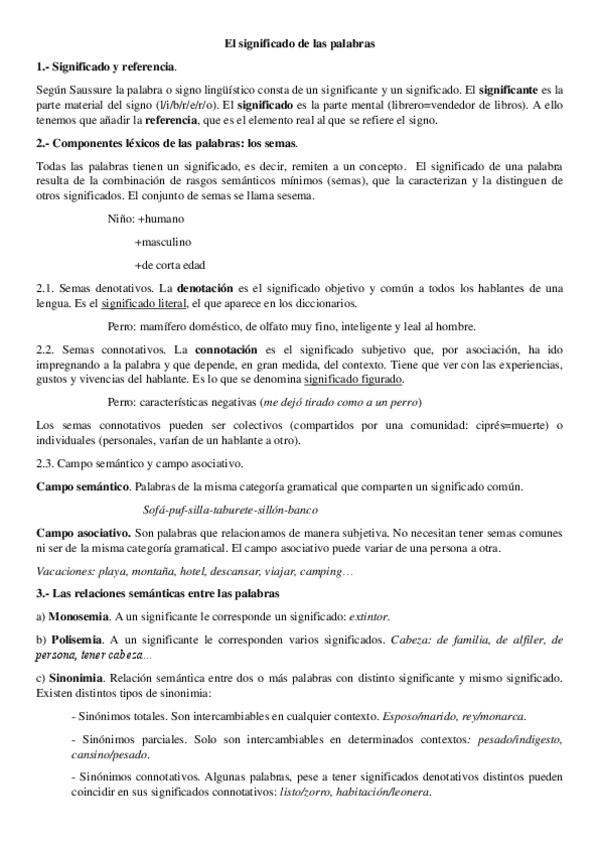 El significado de las palabras

1.- Significado y referencia.

Según Saussure la palabra o signo lingüístico consta de un significante y un significado. El significante es la parte material del signo (l/i/b/r/e/r/o). El significado es la parte mental (librero=vendedor de libros). A ello tenemos que añadir la referencia, que es el elemento real al que se refiere el signo.

2.- Componentes léxicos de las palabras: los semas.

Todas las palabras tienen un significado, es decir, remiten a un concepto. El significado de una palabra resulta de la combinación de rasgos semánticos mínimos (semas), que la caracterizan y la distinguen de otros significados. El conjunto de semas se llama sesema.

Niño: +humano

+masculino

+de corta edad

2.1. Semas denotativos. La denotación es el significado objetivo y común a todos los hablantes de una lengua. Es el significado literal, el que aparece en los diccionarios.

Perro: mamífero doméstico, de olfato muy fino, inteligente y leal al hombre.

2.2. Semas connotativos. La connotación es el significado subjetivo que, por asociación, ha ido impregnando a la palabra y que depende, en gran medida, del contexto. Tiene que ver con las experiencias, gustos y vivencias del hablante. Es lo que se denomina significado figurado.

Perro: características negativas (me dejó tirado como a un perro)

Los semas connotativos pueden ser colectivos (compartidos por una comunidad: ciprés=muerte) o individuales (personales, varían de un hablante a otro).

2.3. Campo semántico y campo asociativo.

Campo semántico. Palabras de la misma categoría gramatical que comparten un significado común.

Sofá-puf-silla-taburete-sillón-banco

Campo asociativo. Son palabras que relacionamos de manera subjetiva. No necesitan tener semas comunes ni ser de la misma categoría gramatical. El campo asociativo puede variar de una persona a otra.

Vacaciones: playa, montaña, hotel, descansar, viajar, camping…

3.- Las relaciones semánticas entre las palabras

a) Monosemia. A un significante le corresponde un significado: extintor.

b) Polisemia. A un significante le corresponden varios significados. Cabeza: de familia, de alfiler, de persona, tener cabeza…

c) Sinonimia. Relación semántica entre dos o más palabras con distinto significante y mismo significado. Existen distintos tipos de sinonimia:

- Sinónimos totales. Son intercambiables en cualquier contexto. Esposo/marido, rey/monarca.

- Sinónimos parciales. Solo son intercambiables en determinados contextos: pesado/indigesto, cansino/pesado.

- Sinónimos connotativos. Algunas palabras, pese a tener significados denotativos distintos pueden coincidir en sus significados connotativos: listo/zorro, habitación/leonera.